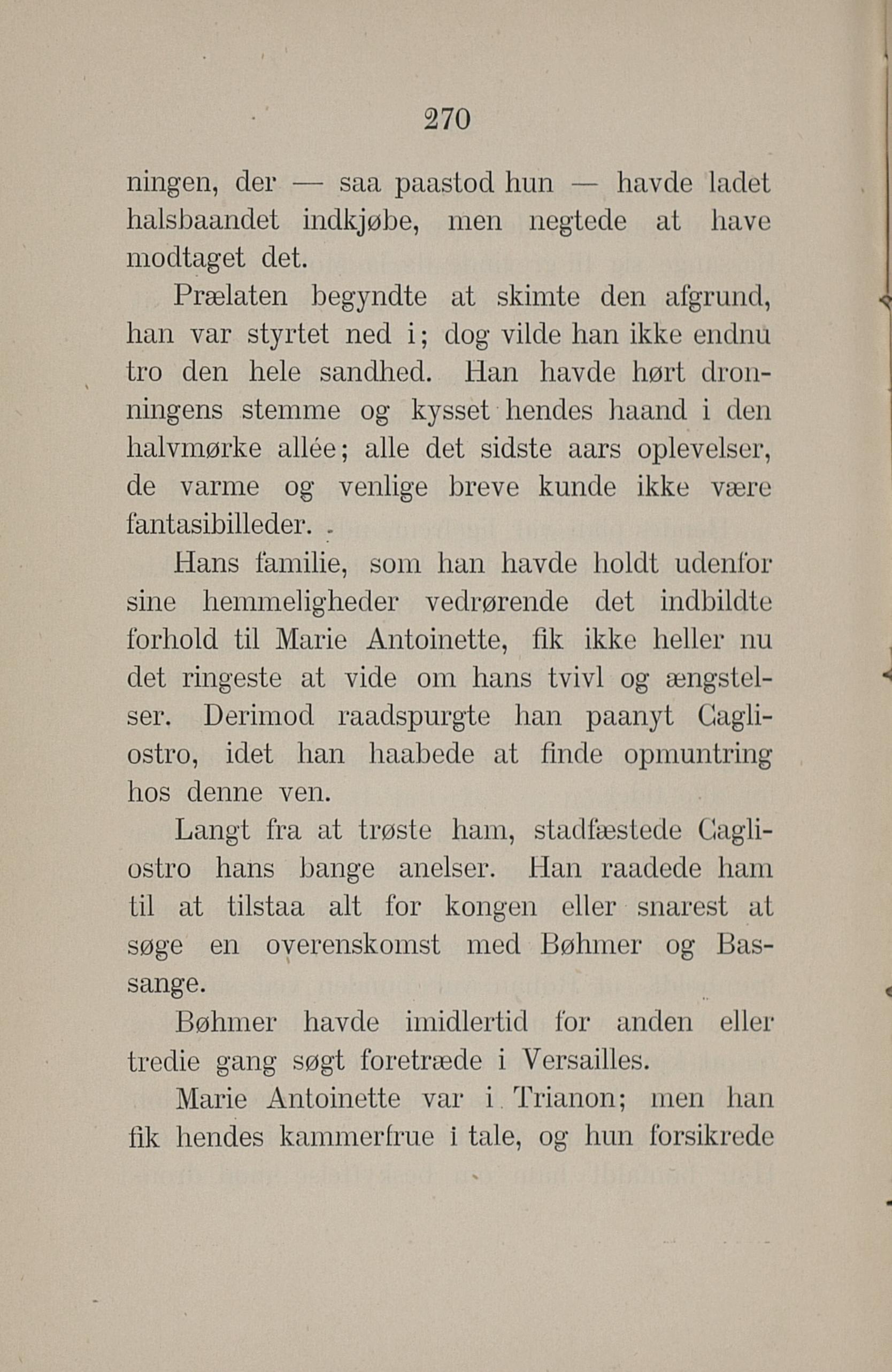 270

ningen, der — saa paastod hun — havde ladet halsbaandet indkjøbe, men negtede at have modtaget det.

Prælaten begyndte at skimte den afgrund, han var styrtet ned i; dog vilde han ikke endnu tro den hele sandhed. Han havde hørt dronningens stemme og kysset hendes haand i den halvmørke allée; alle det sidste aars oplevelser, de varme og venlige breve kunde ikke være fantasibilleder.

Hans familie, som han havde holdt udenfor sine hemmeligheder vedrørende det indbildte forhold til Marie Antoinette, fik ikke heller nu det ringeste at vide om hans tvivl og ængstelser. Derimod raadspurgte han paanyt Cagliostro, idet han haabede at finde opmuntring hos denne ven.

Langt fra at trøste ham, stadfæstede Cagliostro hans bange anelser. Han raadede ham til at tilstaa alt for kongen eller snarest at søge en overenskomst med Bøhmer og Bassange.

Bøhmer havde imidlertid for anden eller tredie gang søgt foretræde i Versailles.

Marie Antoinette var i Trianon; men han fik hendes kammerfrue i tale, og hun forsikrede